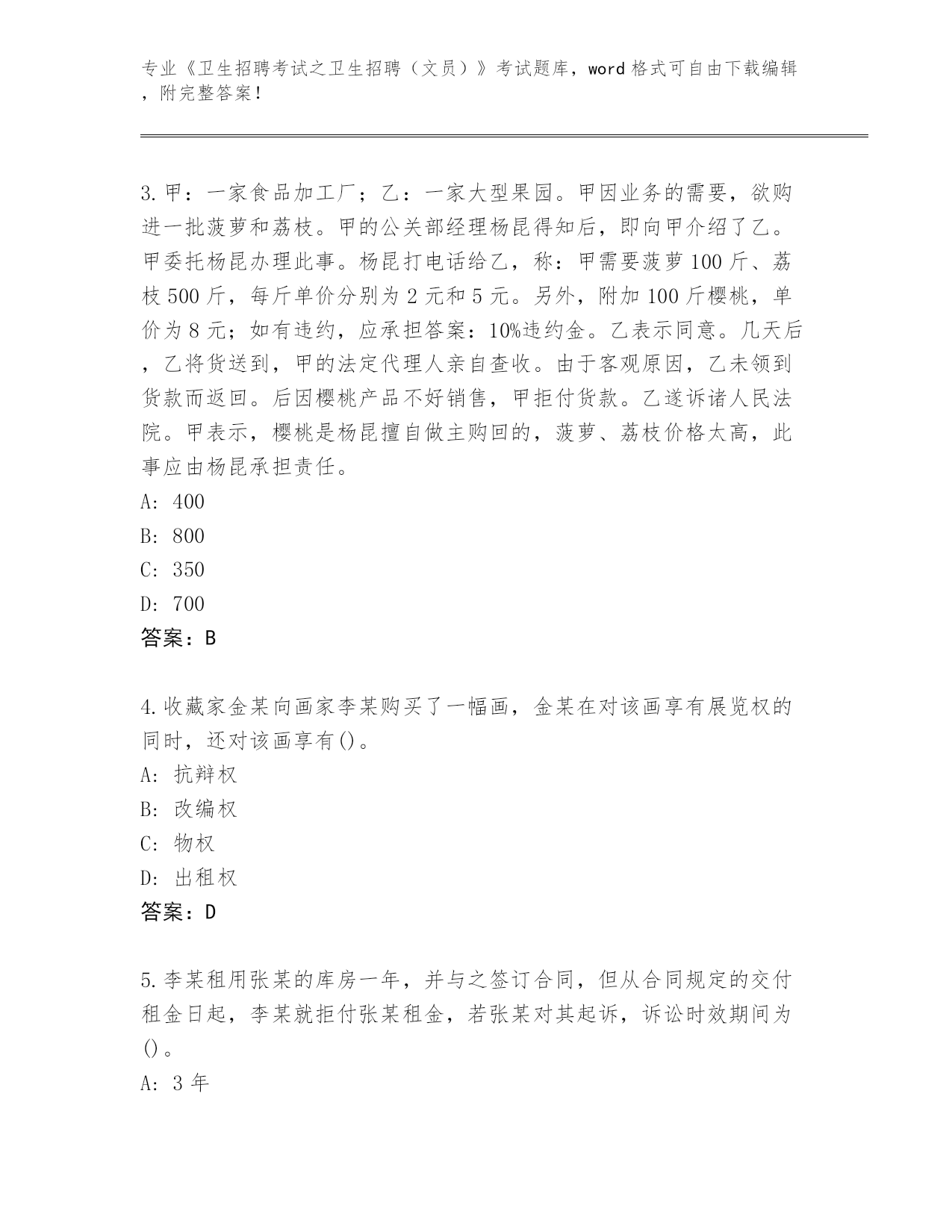 专业《卫生招聘考试之卫生招聘（文员）》考试题库，word 格式可自由下载编辑，附完整答案！

3. 甲：一家食品加工厂；乙：一家大型果园。甲因业务的需要，欲购进一批菠萝和荔枝。甲的公关部经理杨昆得知后，即向甲介绍了乙。甲委托杨昆办理此事。杨昆打电话给乙，称：甲需要菠萝 100 斤、荔枝 500 斤，每斤单价分别为 2 元和 5 元。另外，附加 100 斤樱桃，单价为 8 元；如有违约，应承担答案：10%违约金。乙表示同意。几天后，乙将货送到，甲的法定代理人亲自查收。由于客观原因，乙未领到货款而返回。后因樱桃产品不好销售，甲拒付货款。乙遂诉诸人民法院。甲表示，樱桃是杨昆擅自做主购回的，菠萝、荔枝价格太高，此事应由杨昆承担责任。
A: 400
B: 800
C: 350
D: 700
答案：B

4. 收藏家金某向画家李某购买了一幅画，金某在对该画享有展览权的同时，还对该画享有()。
A: 抗辩权
B: 改编权
C: 物权
D: 出租权
答案：D

5. 李某租用张某的库房一年，并与之签订合同，但从合同规定的交付租金日起，李某就拒付张某租金，若张某对其起诉，诉讼时效期间为()。
A: 3 年